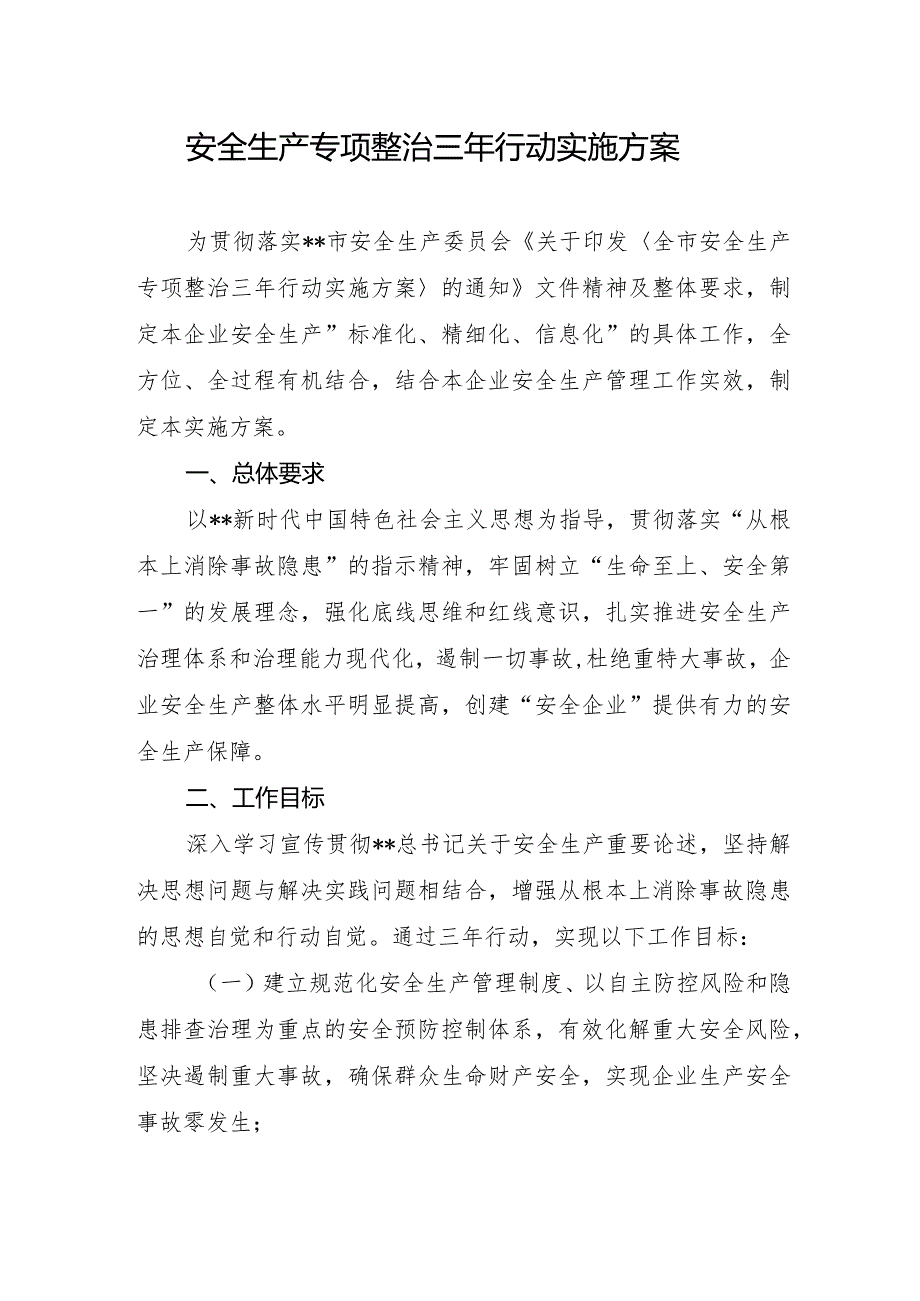 安全生产专项整治三年行动实施方案

为贯彻落实**市安全生产委员会《关于印发〈全市安全生产专项整治三年行动实施方案〉的通知》文件精神及整体要求，制定本企业安全生产”标准化、精细化、信息化”的具体工作，全方位、全过程有机结合，结合本企业安全生产管理工作实效，制定本实施方案。

一、总体要求

以**新时代中国特色社会主义思想为指导，贯彻落实“从根本上消除事故隐患”的指示精神，牢固树立“生命至上、安全第一”的发展理念，强化底线思维和红线意识，扎实推进安全生产治理体系和治理能力现代化，遏制一切事故，杜绝重特大事故，企业安全生产整体水平明显提高，创建“安全企业”提供有力的安全生产保障。

二、工作目标

深入学习宣传贯彻**总书记关于安全生产重要论述，坚持解决思想问题与解决实践问题相结合，增强从根本上消除事故隐患的思想自觉和行动自觉。通过三年行动，实现以下工作目标：

（一）建立规范化安全生产管理制度、以自主防控风险和隐患排查治理为重点的安全预防控制体系，有效化解重大安全风险，坚决遏制重大事故，确保群众生命财产安全，实现企业生产安全事故零发生；